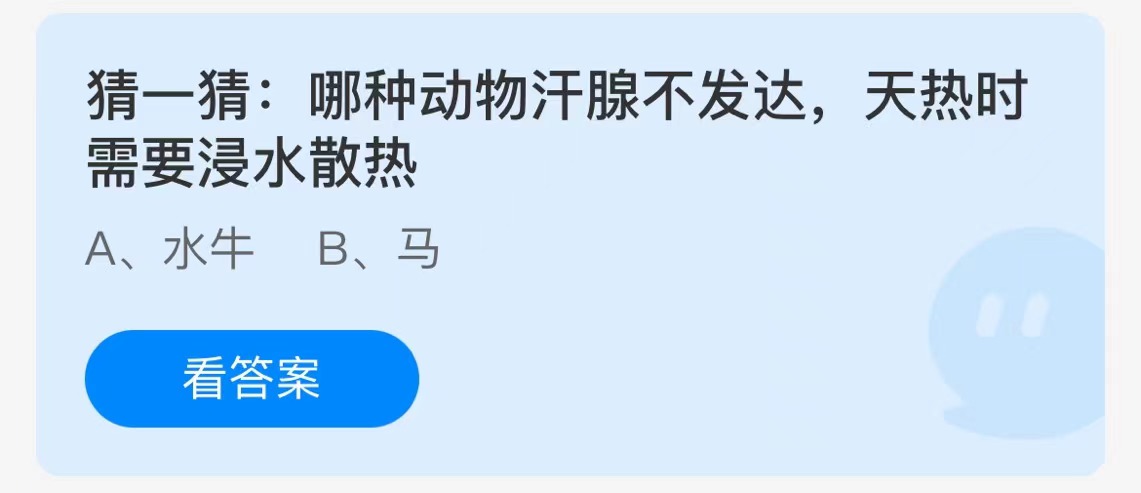 猜一猜：哪种动物汗腺不发达，天热时需要浸水散热

A、水牛　B、马

看答案